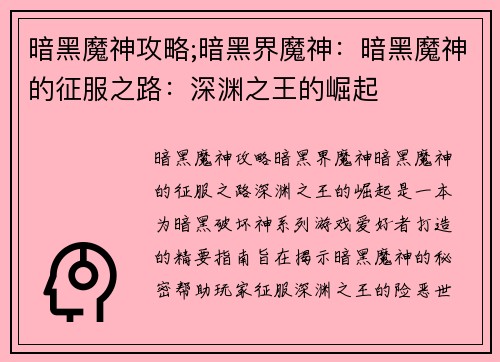 暗黑魔神攻略;暗黑界魔神：暗黑魔神的征服之路：深渊之王的崛起

暗黑魔神攻略暗黑界魔神暗黑魔神的征服之路深渊之王的崛起是一本为暗黑破坏神系列游戏爱好者打造的精要指南旨在揭示暗黑魔神的秘密帮助玩家征服深渊之王的险恶世